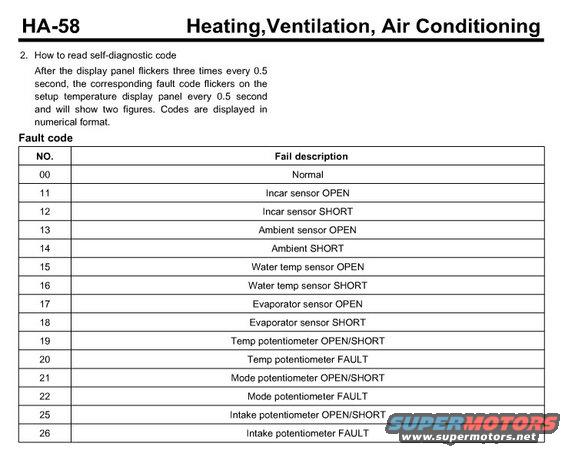 HA-58 Heating,Ventilation, Air Conditioning

2. How to read self-diagnostic code

After the display panel flickers three times every 0.5 second, the corresponding fault code flickers on the setup temperature display panel every 0.5 second and will show two figures. Codes are displayed in numerical format.

Fault code

| NO. | Fail description |
|---|---|
| 00 | Normal |
| 11 | Incar sensor OPEN |
| 12 | Incar sensor SHORT |
| 13 | Ambient sensor OPEN |
| 14 | Ambient SHORT |
| 15 | Water temp sensor OPEN |
| 16 | Water temp sensor SHORT |
| 17 | Evaporator sensor OPEN |
| 18 | Evaporator sensor SHORT |
| 19 | Temp potentiometer OPEN/SHORT |
| 20 | Temp potentiometer FAULT |
| 21 | Mode potentiometer OPEN/SHORT |
| 22 | Mode potentiometer FAULT |
| 25 | Intake potentiometer OPEN/SHORT |
| 26 | Intake potentiometer FAULT |

SUPERMOTORS
www.supermotors.net